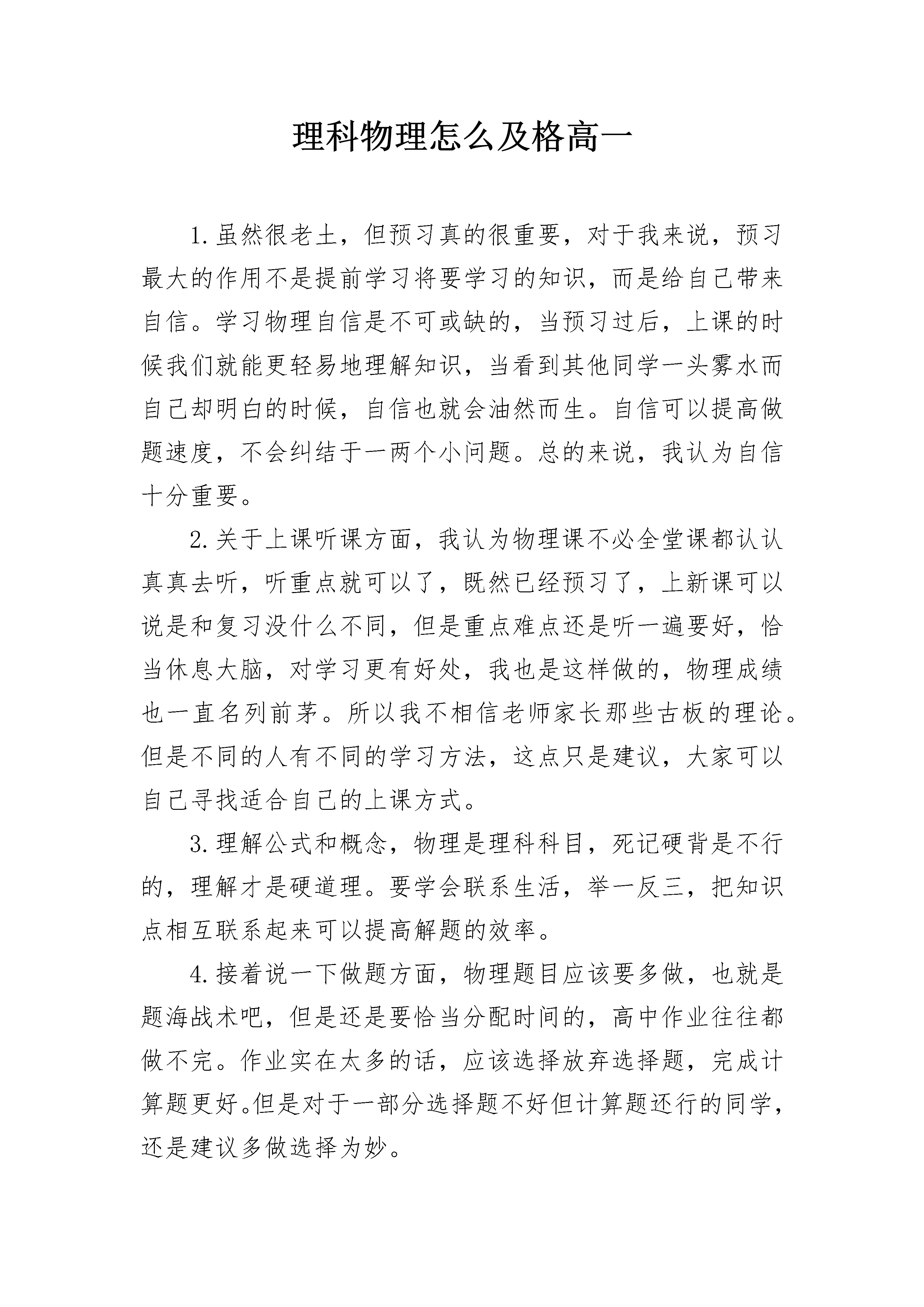 理科物理怎么及格高一

1.虽然很老土，但预习真的很重要，对于我来说，预习最大的作用不是提前学习将要学习的知识，而是给自己带来自信。学习物理自信是不可或缺的，当预习过后，上课的时候我们就能更轻易地理解知识，当看到其他同学一头雾水而自己却明白的时候，自信也就会油然而生。自信可以提高做题速度，不会纠结于一两个小问题。总的来说，我认为自信十分重要。

2.关于上课听课方面，我认为物理课不必全堂课都认认真真去听，听重点就可以了，既然已经预习了，上新课可以说是和复习没什么不同，但是重点难点还是听一遍要好，恰当休息大脑，对学习更有好处，我也是这样做的，物理成绩也一直名列前茅。所以我不相信老师家长那些古板的理论。但是不同的人有不同的学习方法，这点只是建议，大家可以自己寻找适合自己的上课方式。

3.理解公式和概念，物理是理科科目，死记硬背是不行的，理解才是硬道理。要学会联系生活，举一反三，把知识点相互联系起来可以提高解题的效率。

4.接着说一下做题方面，物理题目应该要多做，也就是题海战术吧，但是还是要恰当分配时间的，高中作业往往都做不完。作业实在太多的话，应该选择放弃选择题，完成计算题更好。但是对于一部分选择题不好但计算题还行的同学，还是建议多做选择为妙。